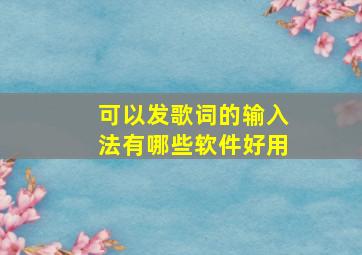 可以发歌词的输入法有哪些软件好用